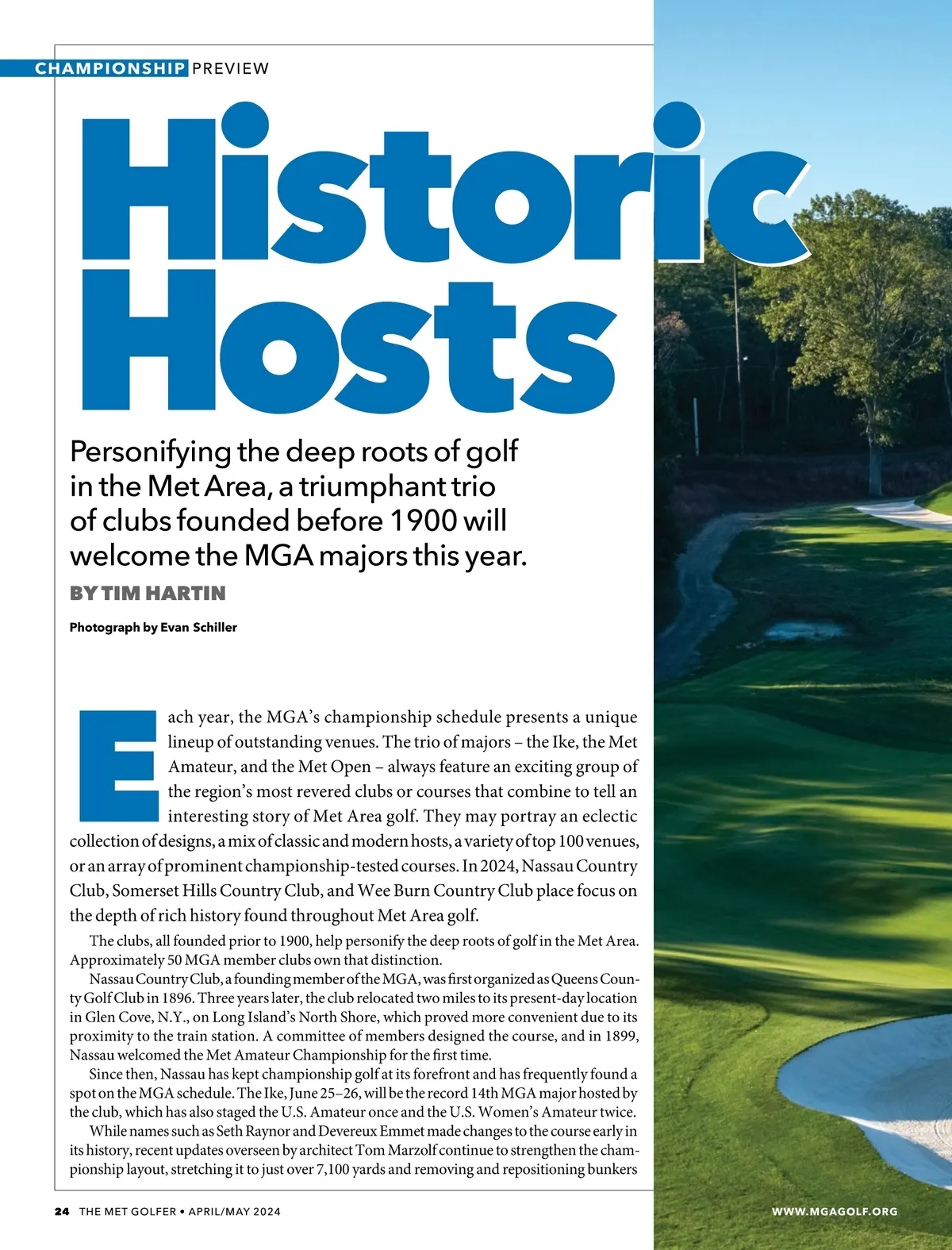 CHAMPIONSHIP PREVIEW

Historic Hosts

Personifying the deep roots of golf in the Met Area, a triumphant trio of clubs founded before 1900 will welcome the MGA majors this year.

BY TIM HARTIN

Photograph by Evan Schiller

Each year, the MGA's championship schedule presents a unique lineup of outstanding venues. The trio of majors – the Ike, the Met Amateur, and the Met Open – always feature an exciting group of the region's most revered clubs or courses that combine to tell an interesting story of Met Area golf. They may portray an eclectic collection of designs, a mix of classic and modern hosts, a variety of top 100 venues, or an array of prominent championship-tested courses. In 2024, Nassau Country Club, Somerset Hills Country Club, and Wee Burn Country Club place focus on the depth of rich history found throughout Met Area golf.

The clubs, all founded prior to 1900, help personify the deep roots of golf in the Met Area. Approximately 50 MGA member clubs own that distinction.

Nassau Country Club, a founding member of the MGA, was first organized as Queens County Golf Club in 1896. Three years later, the club relocated two miles to its present-day location in Glen Cove, N.Y., on Long Island's North Shore, which proved more convenient due to its proximity to the train station. A committee of members designed the course, and in 1899, Nassau welcomed the Met Amateur Championship for the first time.

Since then, Nassau has kept championship golf at its forefront and has frequently found a spot on the MGA schedule. The Ike, June 25–26, will be the record 14th MGA major hosted by the club, which has also staged the U.S. Amateur once and the U.S. Women's Amateur twice.

While names such as Seth Raynor and Devereux Emmet made changes to the course early in its history, recent updates overseen by architect Tom Marzolf continue to strengthen the championship layout, stretching it to just over 7,100 yards and removing and repositioning bunkers

24 THE MET GOLFER • APRIL/MAY 2024

WWW.MGAGOLF.ORG